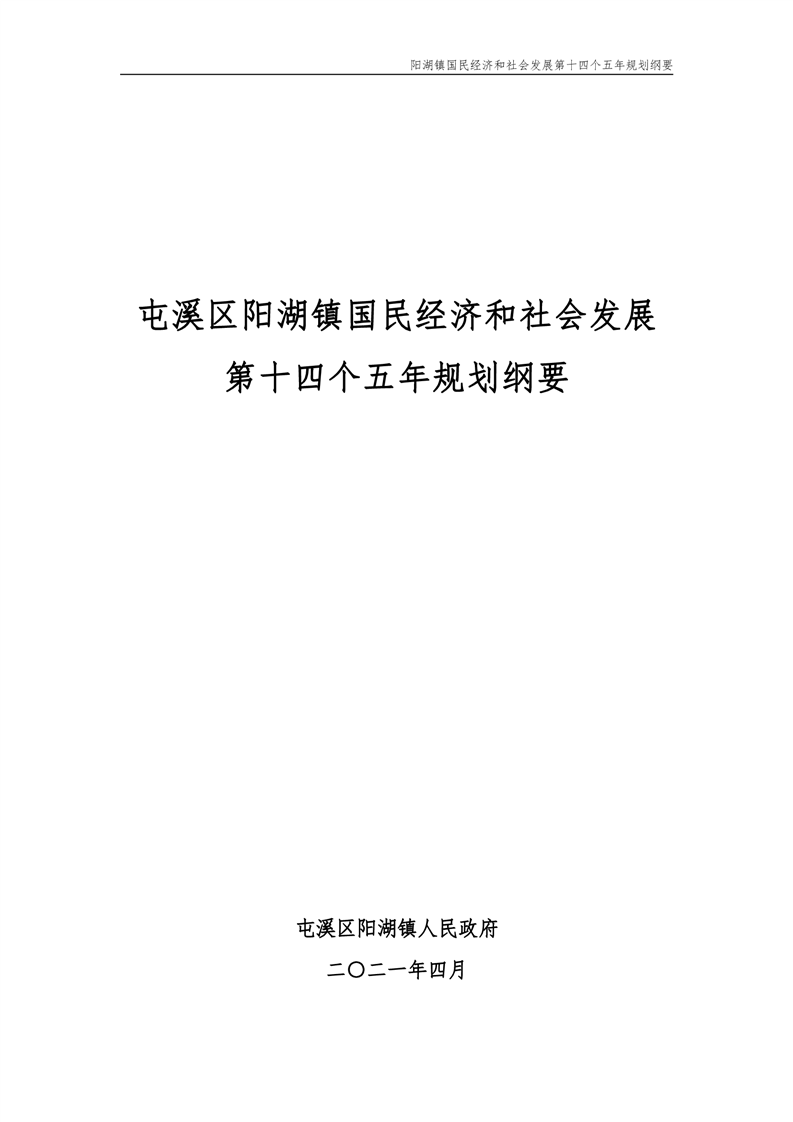 阳湖镇国民经济和社会发展第十四个五年规划纲要

屯溪区阳湖镇国民经济和社会发展
第十四个五年规划纲要

屯溪区阳湖镇人民政府
二〇二一年四月